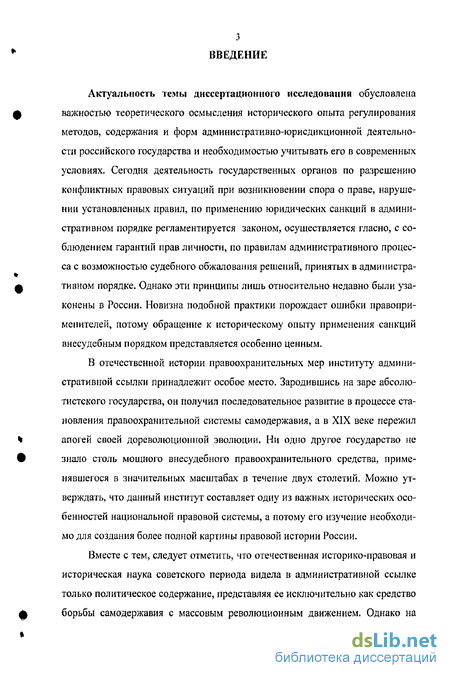 3

ВВЕДЕНИЕ

Актуальность темы диссертационного исследования обусловлена важностью теоретического осмысления исторического опыта регулирования методов, содержания и форм административно-юрисдикционной деятельности российского государства и необходимостью учитывать его в современных условиях. Сегодня деятельность государственных органов по разрешению конфликтных правовых ситуаций при возникновении спора о праве, нарушении установленных правил, по применению юридических санкций в административном порядке регламентируется законом, осуществляется гласно, с соблюдением гарантий прав личности, по правилам административного процесса с возможностью судебного обжалования решений, принятых в административном порядке. Однако эти принципы лишь относительно недавно были узаконены в России. Новизна подобной практики порождает ошибки правоприменителей, потому обращение к историческому опыту применения санкций внесудебным порядком представляется особенно ценным.

В отечественной истории правоохранительных мер институту административной ссылки принадлежит особое место. Зародившись на заре абсолютистского государства, он получил последовательное развитие в процессе становления правоохранительной системы самодержавия, а в XIX веке пережил апогей своей дореволюционной эволюции. Ни одно другое государство не знало столь мощного внесудебного правоохранительного средства, применявшегося в значительных масштабах в течение двух столетий. Можно утверждать, что данный институт составляет одну из важных исторических особенностей национальной правовой системы, а потому его изучение необходимо для создания более полной картины правовой истории России.

Вместе с тем, следует отметить, что отечественная историко-правовая и историческая наука советского периода видела в административной ссылке только политическое содержание, представляя ее исключительно как средство борьбы самодержавия с массовым революционным движением. Однако на

dsLib.net
библиотека диссертаций